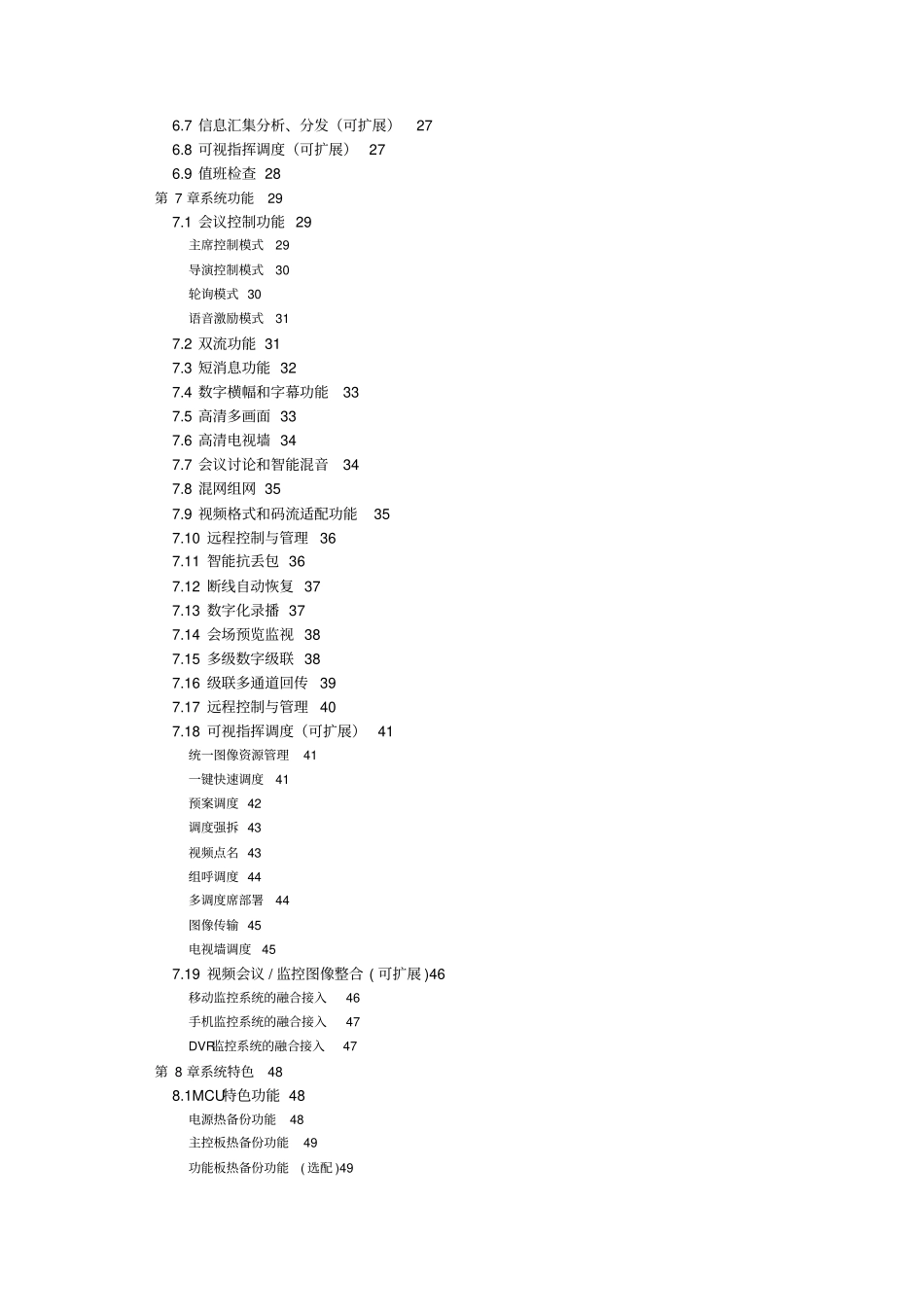 6.7 信息汇集分析、分发（可扩展） 27
6.8 可视指挥调度（可扩展） 27
6.9 值班检查 28
第 7 章系统功能 29
7.1 会议控制功能 29
主席控制模式 29
导演控制模式 30
轮询模式 30
语音激励模式 31
7.2 双流功能 31
7.3 短消息功能 32
7.4 数字横幅和字幕功能 33
7.5 高清多画面 33
7.6 高清电视墙 34
7.7 会议讨论和智能混音 34
7.8 混网组网 35
7.9 视频格式和码流适配功能 35
7.10 远程控制与管理 36
7.11 智能抗丢包 36
7.12 断线自动恢复 37
7.13 数字化录播 37
7.14 会场预览监视 38
7.15 多级数字级联 38
7.16 级联多通道回传 39
7.17 远程控制与管理 40
7.18 可视指挥调度（可扩展） 41
统一图像资源管理 41
一键快速调度 41
预案调度 42
调度强拆 43
视频点名 43
组呼调度 44
多调度席部署 44
图像传输 45
电视墙调度 45
7.19 视频会议 / 监控图像整合 ( 可扩展 )46
移动监控系统的融合接入 46
手机监控系统的融合接入 47
DVR监控系统的融合接入 47
第 8 章系统特色 48
8.1MCU特色功能 48
电源热备份功能 48
主控板热备份功能 49
功能板热备份功能 ( 选配 )49